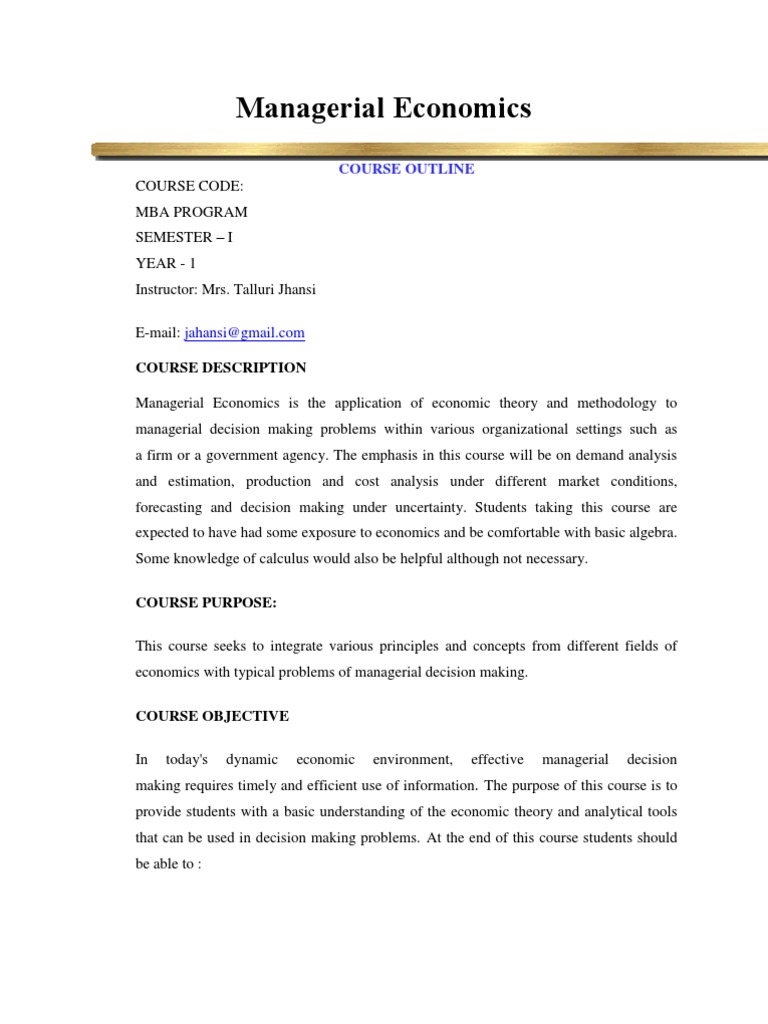 Managerial Economics

COURSE OUTLINE

COURSE CODE:
MBA PROGRAM
SEMESTER – I
YEAR - 1
Instructor: Mrs. Talluri Jhansi

E-mail: jahansi@gmail.com

COURSE DESCRIPTION

Managerial Economics is the application of economic theory and methodology to managerial decision making problems within various organizational settings such as a firm or a government agency. The emphasis in this course will be on demand analysis and estimation, production and cost analysis under different market conditions, forecasting and decision making under uncertainty. Students taking this course are expected to have had some exposure to economics and be comfortable with basic algebra. Some knowledge of calculus would also be helpful although not necessary.

COURSE PURPOSE:

This course seeks to integrate various principles and concepts from different fields of economics with typical problems of managerial decision making.

COURSE OBJECTIVE

In today's dynamic economic environment, effective managerial decision making requires timely and efficient use of information. The purpose of this course is to provide students with a basic understanding of the economic theory and analytical tools that can be used in decision making problems. At the end of this course students should be able to :